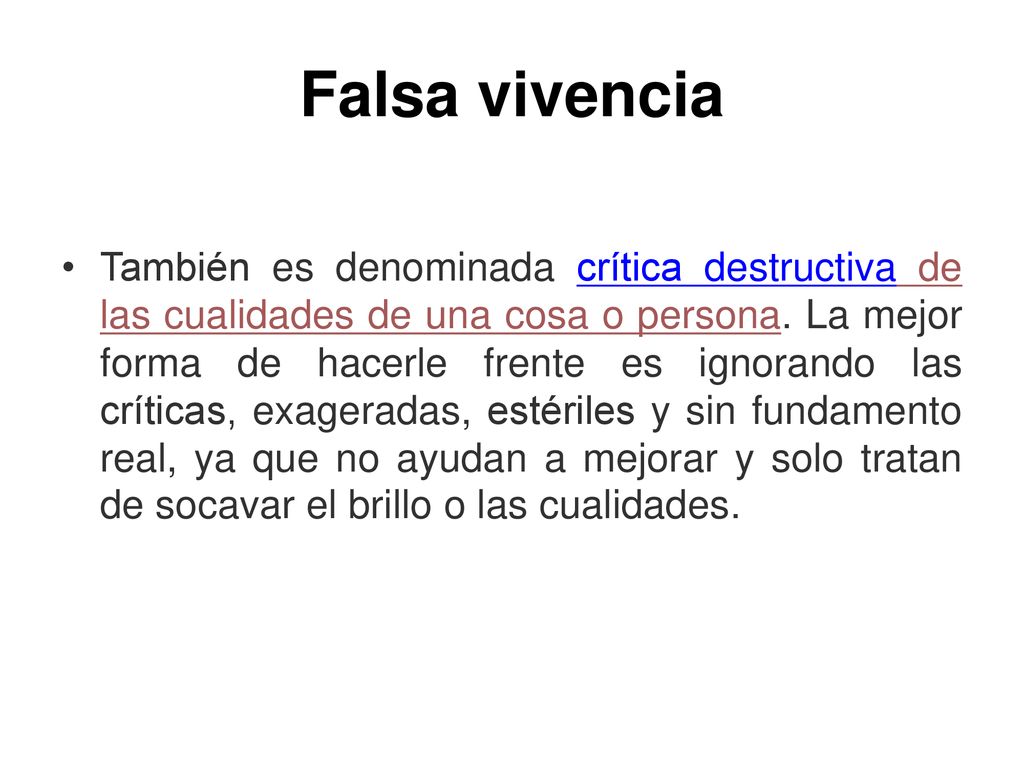 Falsa vivencia

• También es denominada crítica destructiva de las cualidades de una cosa o persona. La mejor forma de hacerle frente es ignorando las críticas, exageradas, estériles y sin fundamento real, ya que no ayudan a mejorar y solo tratan de socavar el brillo o las cualidades.